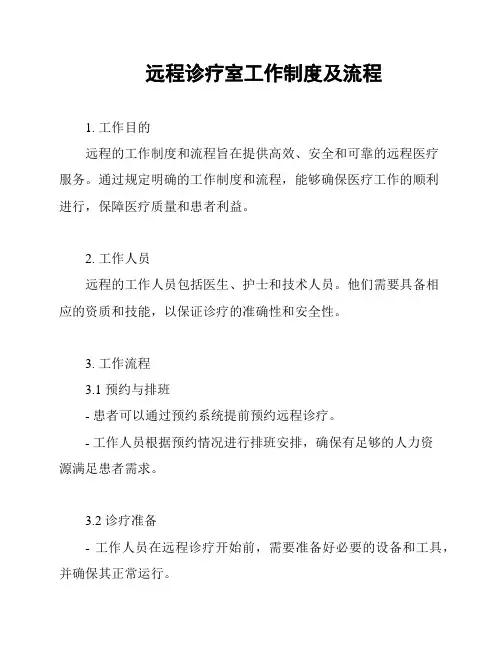 远程诊疗室工作制度及流程

1. 工作目的

远程的工作制度和流程旨在提供高效、安全和可靠的远程医疗服务。通过规定明确的工作制度和流程，能够确保医疗工作的顺利进行，保障医疗质量和患者利益。

2. 工作人员

远程的工作人员包括医生、护士和技术人员。他们需要具备相应的资质和技能，以保证诊疗的准确性和安全性。

3. 工作流程

3.1 预约与排班

- 患者可以通过预约系统提前预约远程诊疗。

- 工作人员根据预约情况进行排班安排，确保有足够的人力资源满足患者需求。

3.2 诊疗准备

- 工作人员在远程诊疗开始前，需要准备好必要的设备和工具，并确保其正常运行。